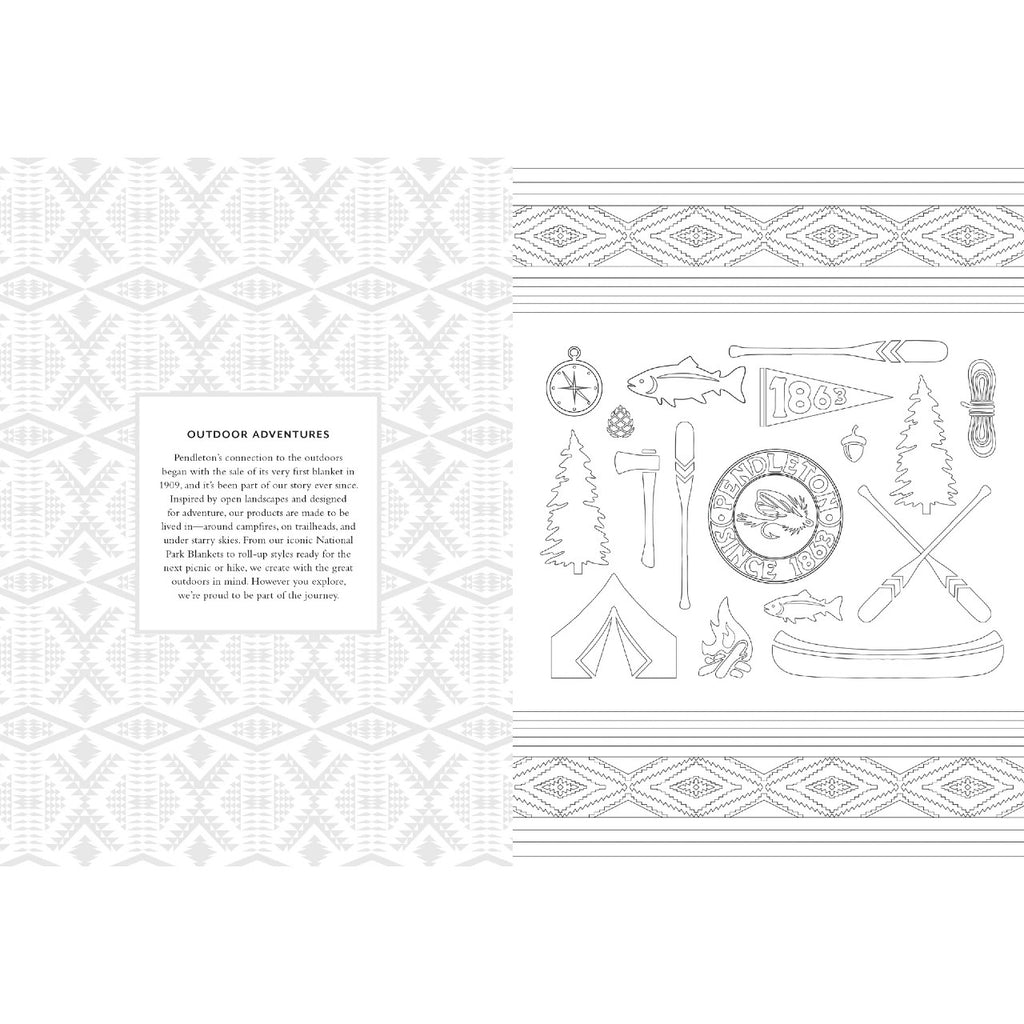 OUTDOOR ADVENTURES

Pendleton's connection to the outdoors began with the sale of its very first blanket in 1909, and it's been part of our story ever since. Inspired by open landscapes and designed for adventure, our products are made to be lived in—around campfires, on trailheads, and under starry skies. From our iconic National Park Blankets to roll-up styles ready for the next picnic or hike, we create with the great outdoors in mind. However you explore, we're proud to be part of the journey.

1863

PENDLETON SINCE 1863